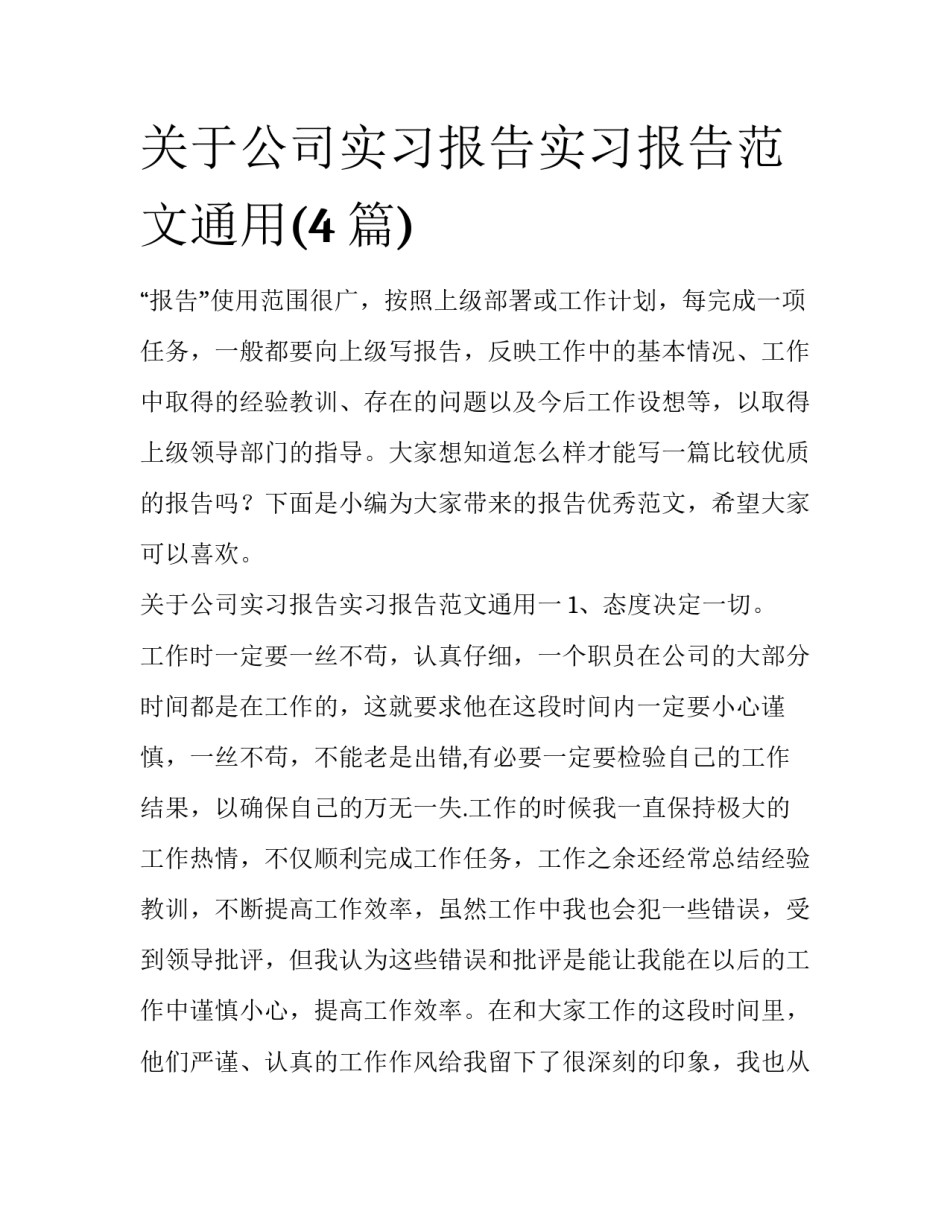 关于公司实习报告实习报告范文通用(4 篇)

“报告”使用范围很广，按照上级部署或工作计划，每完成一项任务，一般都要向上级写报告，反映工作中的基本情况、工作中取得的经验教训、存在的问题以及今后工作设想等，以取得上级领导部门的指导。大家想知道怎么样才能写一篇比较优质的报告吗？下面是小编为大家带来的报告优秀范文，希望大家可以喜欢。

关于公司实习报告实习报告范文通用一 1、态度决定一切。

工作时一定要一丝不苟，认真仔细，一个职员在公司的大部分时间都是在工作的，这就要求他在这段时间内一定要小心谨慎，一丝不苟，不能老是出错,有必要一定要检验自己的工作结果，以确保自己的万无一失.工作的时候我一直保持极大的工作热情，不仅顺利完成工作任务，工作之余还经常总结经验教训，不断提高工作效率，虽然工作中我也会犯一些错误，受到领导批评，但我认为这些错误和批评是能让我能在以后的工作中谨慎小心，提高工作效率。在和大家工作的这段时间里，他们严谨、认真的工作作风给我留下了很深刻的印象，我也从